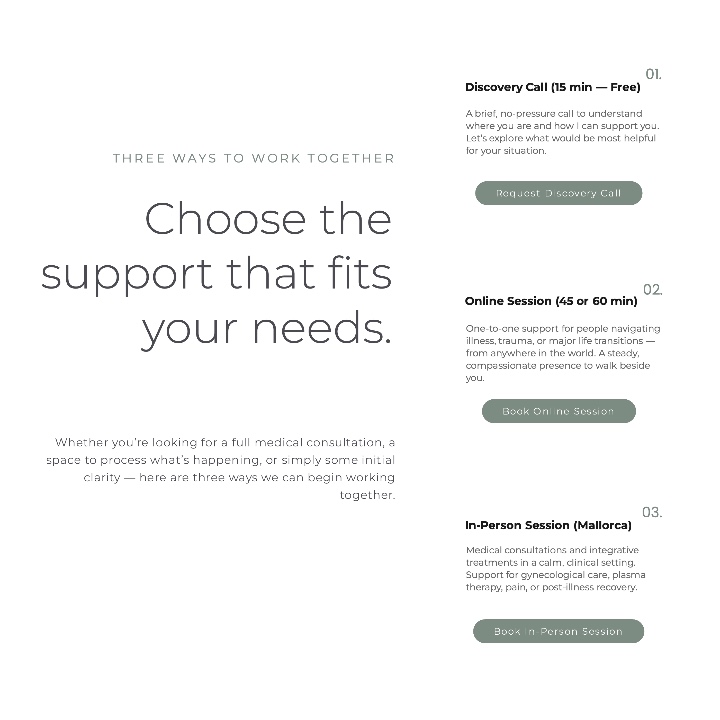 THREE WAYS TO WORK TOGETHER

Choose the support that fits your needs.

Whether you're looking for a full medical consultation, a space to process what's happening, or simply some initial clarity — here are three ways we can begin working together.

01.
Discovery Call (15 min — Free)

A brief, no-pressure call to understand where you are and how I can support you. Let's explore what would be most helpful for your situation.

Request Discovery Call

02.
Online Session (45 or 60 min)

One-to-one support for people navigating illness, trauma, or major life transitions — from anywhere in the world. A steady, compassionate presence to walk beside you.

Book Online Session

03.
In-Person Session (Mallorca)

Medical consultations and integrative treatments in a calm, clinical setting. Support for gynecological care, plasma therapy, pain, or post-illness recovery.

Book In-Person Session